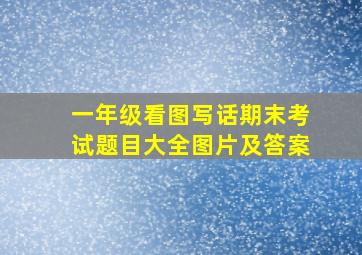 一年级看图写话期末考试题目大全图片及答案